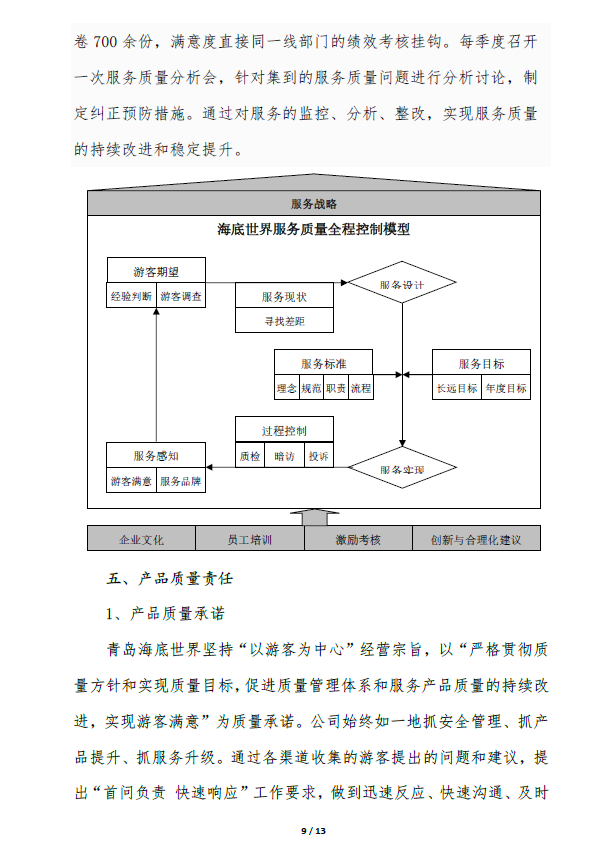 卷 700 余份，满意度直接同一线部门的绩效考核挂钩。每季度召开一次服务质量分析会，针对集到的服务质量问题进行分析讨论，制定纠正预防措施。通过对服务的监控、分析、整改，实现服务质量的持续改进和稳定提升。

服务战略

海底世界服务质量全程控制模型

游客期望

经验判断 游客调查

服务现状

寻找差距

服务设计

服务标准

理念 规范 职责 流程

服务目标

长远目标 年度目标

过程控制

质检 暗访 投诉

服务感知

游客满意 服务品牌

服务实现

企业文化 员工培训 激励考核 创新与合理化建议

五、产品质量责任

1、产品质量承诺

青岛海底世界坚持“以游客为中心”经营宗旨，以“严格贯彻质量方针和实现质量目标，促进质量管理体系和服务产品质量的持续改进，实现游客满意”为质量承诺。公司始终如一地抓安全管理、抓产品提升、抓服务升级。通过各渠道收集的游客提出的问题和建议，提出“首问负责 快速响应”工作要求，做到迅速反应、快速沟通、及时

9 / 13